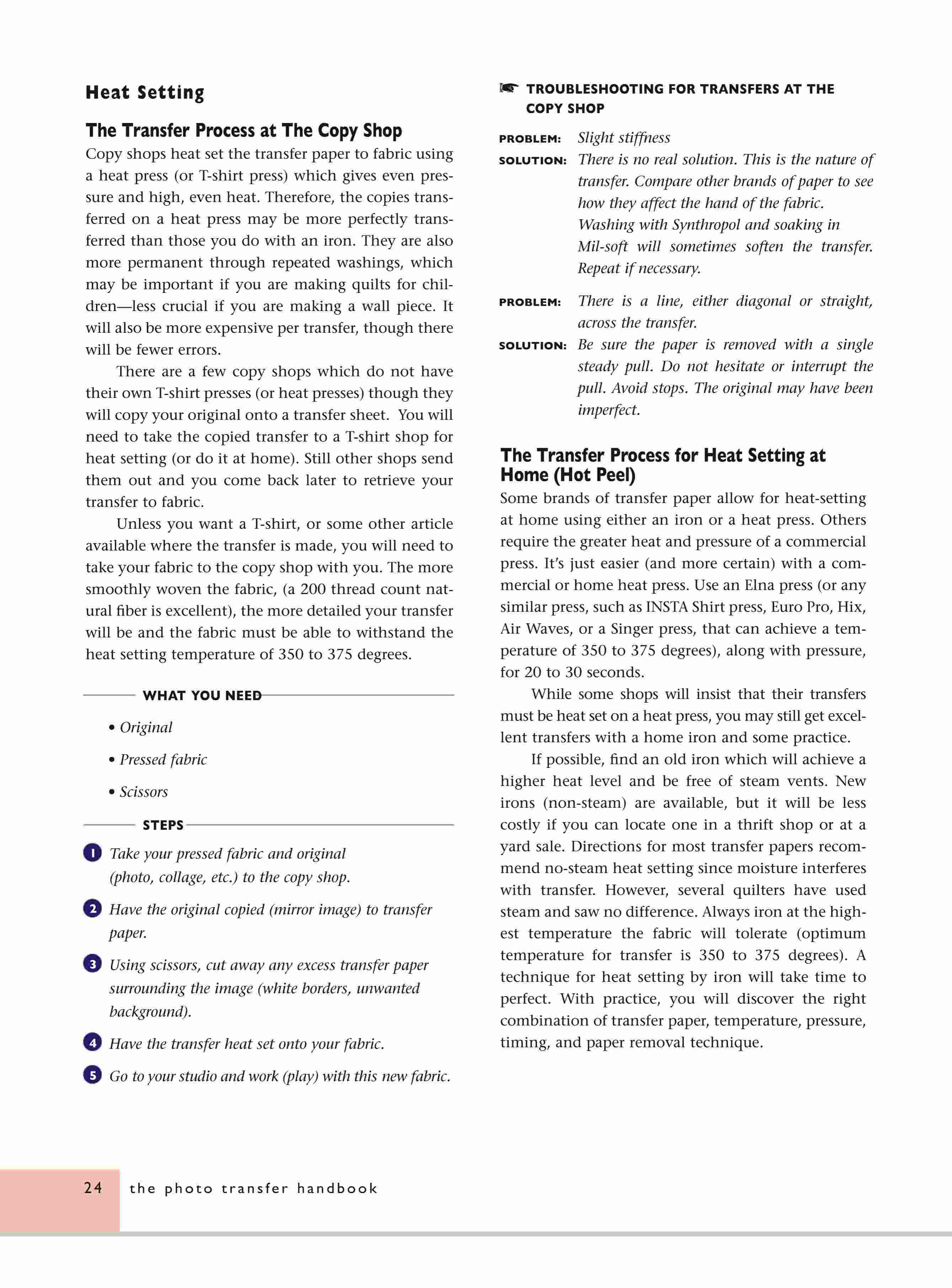 Heat Setting

The Transfer Process at The Copy Shop

Copy shops heat set the transfer paper to fabric using a heat press (or T-shirt press) which gives even pressure and high, even heat. Therefore, the copies transferred on a heat press may be more perfectly transferred than those you do with an iron. They are also more permanent through repeated washings, which may be important if you are making quilts for children—less crucial if you are making a wall piece. It will also be more expensive per transfer, though there will be fewer errors.

There are a few copy shops which do not have their own T-shirt presses (or heat presses) though they will copy your original onto a transfer sheet. You will need to take the copied transfer to a T-shirt shop for heat setting (or do it at home). Still other shops send them out and you come back later to retrieve your transfer to fabric.

Unless you want a T-shirt, or some other article available where the transfer is made, you will need to take your fabric to the copy shop with you. The more smoothly woven the fabric, (a 200 thread count natural fiber is excellent), the more detailed your transfer will be and the fabric must be able to withstand the heat setting temperature of 350 to 375 degrees.

WHAT YOU NEED

• Original

• Pressed fabric

• Scissors

STEPS

1 Take your pressed fabric and original (photo, collage, etc.) to the copy shop.

2 Have the original copied (mirror image) to transfer paper.

3 Using scissors, cut away any excess transfer paper surrounding the image (white borders, unwanted background).

4 Have the transfer heat set onto your fabric.

5 Go to your studio and work (play) with this new fabric.

TROUBLESHOOTING FOR TRANSFERS AT THE COPY SHOP

PROBLEM: Slight stiffness

SOLUTION: There is no real solution. This is the nature of transfer. Compare other brands of paper to see how they affect the hand of the fabric. Washing with Synthropol and soaking in Mil-soft will sometimes soften the transfer. Repeat if necessary.

PROBLEM: There is a line, either diagonal or straight, across the transfer.

SOLUTION: Be sure the paper is removed with a single steady pull. Do not hesitate or interrupt the pull. Avoid stops. The original may have been imperfect.

The Transfer Process for Heat Setting at Home (Hot Peel)

Some brands of transfer paper allow for heat-setting at home using either an iron or a heat press. Others require the greater heat and pressure of a commercial press. It's just easier (and more certain) with a commercial or home heat press. Use an Elna press (or any similar press, such as INSTA Shirt press, Euro Pro, Hix, Air Waves, or a Singer press, that can achieve a temperature of 350 to 375 degrees), along with pressure, for 20 to 30 seconds.

While some shops will insist that their transfers must be heat set on a heat press, you may still get excellent transfers with a home iron and some practice.

If possible, find an old iron which will achieve a higher heat level and be free of steam vents. New irons (non-steam) are available, but it will be less costly if you can locate one in a thrift shop or at a yard sale. Directions for most transfer papers recommend no-steam heat setting since moisture interferes with transfer. However, several quilters have used steam and saw no difference. Always iron at the highest temperature the fabric will tolerate (optimum temperature for transfer is 350 to 375 degrees). A technique for heat setting by iron will take time to perfect. With practice, you will discover the right combination of transfer paper, temperature, pressure, timing, and paper removal technique.

24 the photo transfer handbook